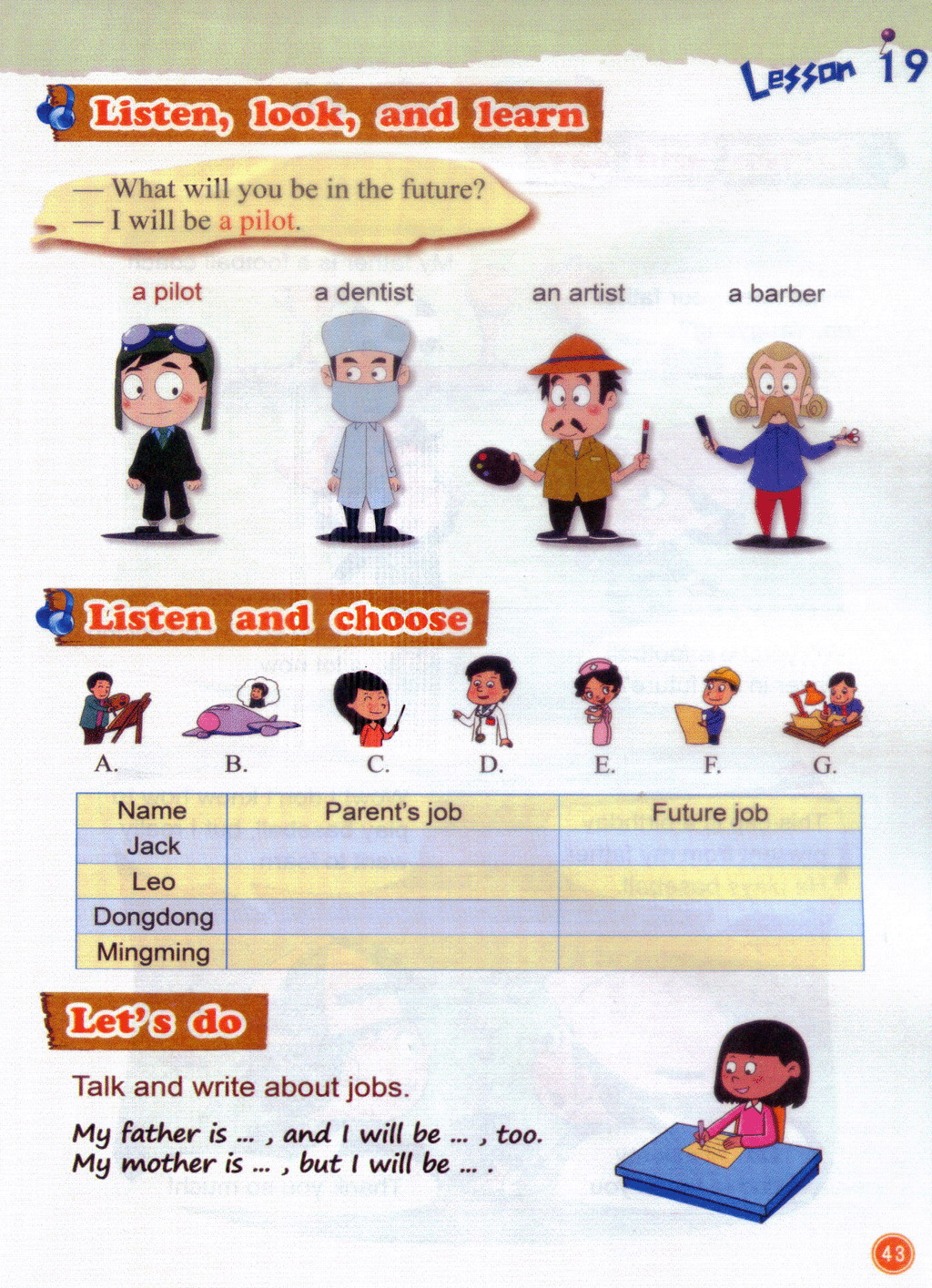 Lesson 19

Listen, look, and learn

— What will you be in the future?
— I will be a pilot.

a pilot a dentist an artist a barber

Listen and choose

A. B. C. D. E. F. G.

| Name | Parent's job | Future job |
|---|---|---|
| Jack | | |
| Leo | | |
| Dongdong | | |
| Mingming | | |

Let's do

Talk and write about jobs.

My father is ... , and I will be ... , too.
My mother is ... , but I will be ... .

43